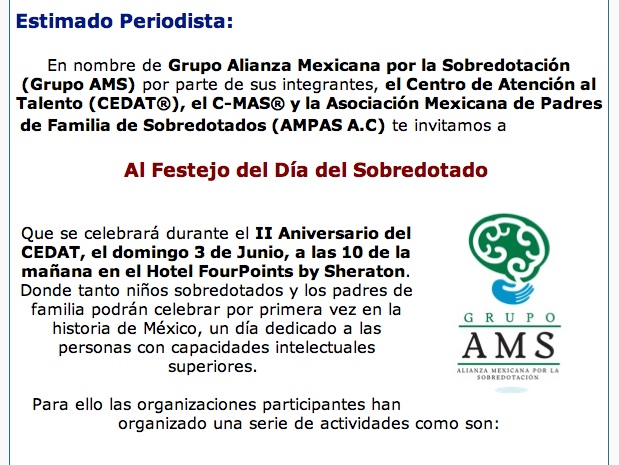 Estimado Periodista:

En nombre de Grupo Alianza Mexicana por la Sobredotación (Grupo AMS) por parte de sus integrantes, el Centro de Atención al Talento (CEDAT®), el C-MAS® y la Asociación Mexicana de Padres de Familia de Sobredotados (AMPAS A.C) te invitamos a

Al Festejo del Día del Sobredotado

Que se celebrará durante el II Aniversario del CEDAT, el domingo 3 de Junio, a las 10 de la mañana en el Hotel FourPoints by Sheraton. Donde tanto niños sobredotados y los padres de familia podrán celebrar por primera vez en la historia de México, un día dedicado a las personas con capacidades intelectuales superiores.

GRUPO
AMS
ALIANZA MEXICANA POR LA SOBREDOTACIÓN

Para ello las organizaciones participantes han organizado una serie de actividades como son: